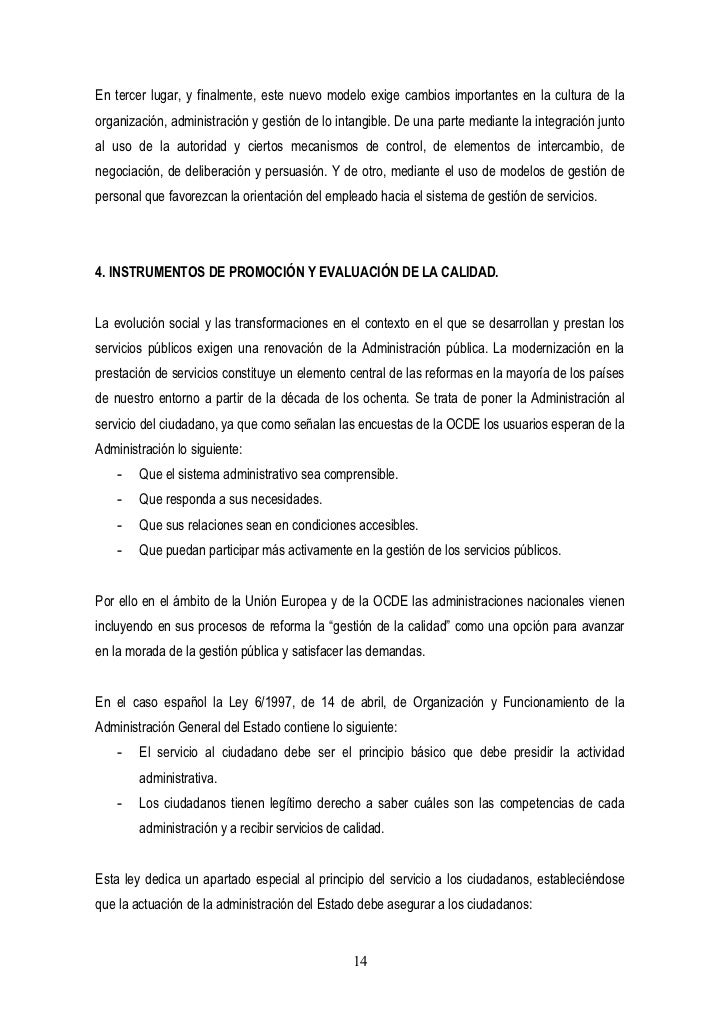 En tercer lugar, y finalmente, este nuevo modelo exige cambios importantes en la cultura de la organización, administración y gestión de lo intangible. De una parte mediante la integración junto al uso de la autoridad y ciertos mecanismos de control, de elementos de intercambio, de negociación, de deliberación y persuasión. Y de otro, mediante el uso de modelos de gestión de personal que favorezcan la orientación del empleado hacia el sistema de gestión de servicios.

4. INSTRUMENTOS DE PROMOCIÓN Y EVALUACIÓN DE LA CALIDAD.

La evolución social y las transformaciones en el contexto en el que se desarrollan y prestan los servicios públicos exigen una renovación de la Administración pública. La modernización en la prestación de servicios constituye un elemento central de las reformas en la mayoría de los países de nuestro entorno a partir de la década de los ochenta. Se trata de poner la Administración al servicio del ciudadano, ya que como señalan las encuestas de la OCDE los usuarios esperan de la Administración lo siguiente:
- Que el sistema administrativo sea comprensible.
- Que responda a sus necesidades.
- Que sus relaciones sean en condiciones accesibles.
- Que puedan participar más activamente en la gestión de los servicios públicos.

Por ello en el ámbito de la Unión Europea y de la OCDE las administraciones nacionales vienen incluyendo en sus procesos de reforma la “gestión de la calidad” como una opción para avanzar en la morada de la gestión pública y satisfacer las demandas.

En el caso español la Ley 6/1997, de 14 de abril, de Organización y Funcionamiento de la Administración General del Estado contiene lo siguiente:
- El servicio al ciudadano debe ser el principio básico que debe presidir la actividad administrativa.
- Los ciudadanos tienen legítimo derecho a saber cuáles son las competencias de cada administración y a recibir servicios de calidad.

Esta ley dedica un apartado especial al principio del servicio a los ciudadanos, estableciéndose que la actuación de la administración del Estado debe asegurar a los ciudadanos:

14